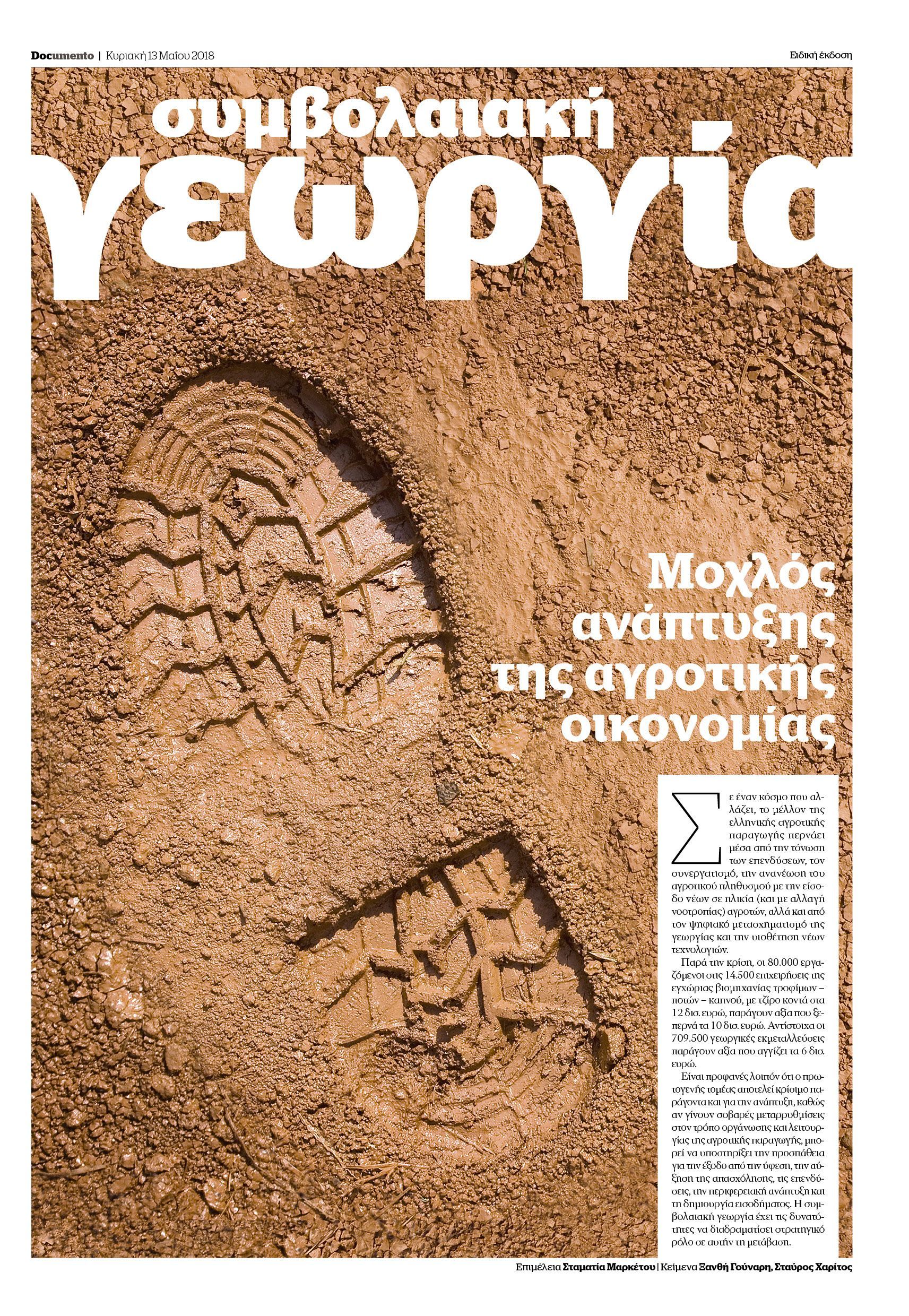 Documento | Κυριακή 13 Μαΐου 2018

Ειδική έκδοση

συμβολαιακή

γεωργία

Μοχλός ανάπτυξης της αγροτικής οικονομίας

Σε έναν κόσμο που αλλάζει, το μέλλον της ελληνικής αγροτικής παραγωγής περνάει μέσα από την τόνωση των επενδύσεων, τον συνεργατισμό, την ανανέωση του αγροτικού πληθυσμού με την είσοδο νέων σε ηλικία (και με αλλαγή νοοτροπίας) αγροτών, αλλά και από τον ψηφιακό μετασχηματισμό της γεωργίας και την υιοθέτηση νέων τεχνολογιών.

Παρά την κρίση, οι 80.000 εργαζόμενοι στις 14.500 επιχειρήσεις της εγχώριας βιομηχανίας τροφίμων – ποτών – καπνού, με τζίρο κοντά στα 12 δισ. ευρώ, παράγουν αξία που ξεπερνά τα 10 δισ. ευρώ. Αντίστοιχα οι 709.500 γεωργικές εκμεταλλεύσεις παράγουν αξία που αγγίζει τα 6 δισ. ευρώ.

Είναι προφανές λοιπόν ότι ο πρωτογενής τομέας αποτελεί κρίσιμο παράγοντα και για την ανάπτυξη, καθώς αν γίνουν σοβαρές μεταρρυθμίσεις στον τρόπο οργάνωσης και λειτουργίας της αγροτικής παραγωγής, μπορεί να υποστηρίξει την προσπάθεια για την έξοδο από την ύφεση, την αύξηση της απασχόλησης, τις επενδύσεις, την περιφερειακή ανάπτυξη και τη δημιουργία εισοδήματος. Η συμβολαιακή γεωργία έχει τις δυνατότητες να διαδραματίσει στρατηγικό ρόλο σε αυτήν τη μετάβαση.

Επιμέλεια Σταματία Μαρκέτου | Κείμενα Ξανθή Γούναρη, Σταύρος Χαρίτος